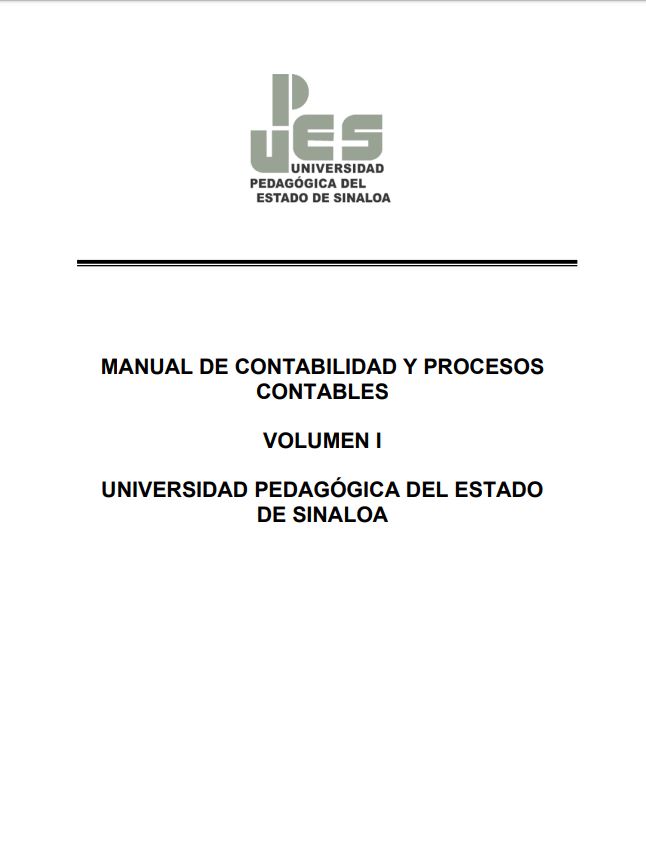 UPES
UNIVERSIDAD
PEDAGÓGICA DEL
ESTADO DE SINALOA

MANUAL DE CONTABILIDAD Y PROCESOS CONTABLES

VOLUMEN I

UNIVERSIDAD PEDAGÓGICA DEL ESTADO DE SINALOA